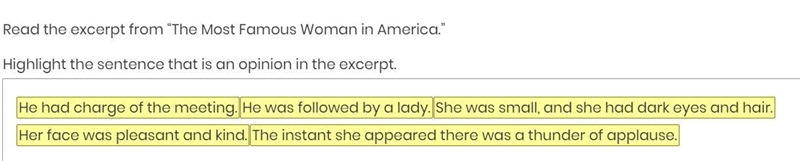 Read the excerpt from "The Most Famous Woman in America."

Highlight the sentence that is an opinion in the excerpt.

He had charge of the meeting. He was followed by a lady. She was small, and she had dark eyes and hair. Her face was pleasant and kind. The instant she appeared there was a thunder of applause.